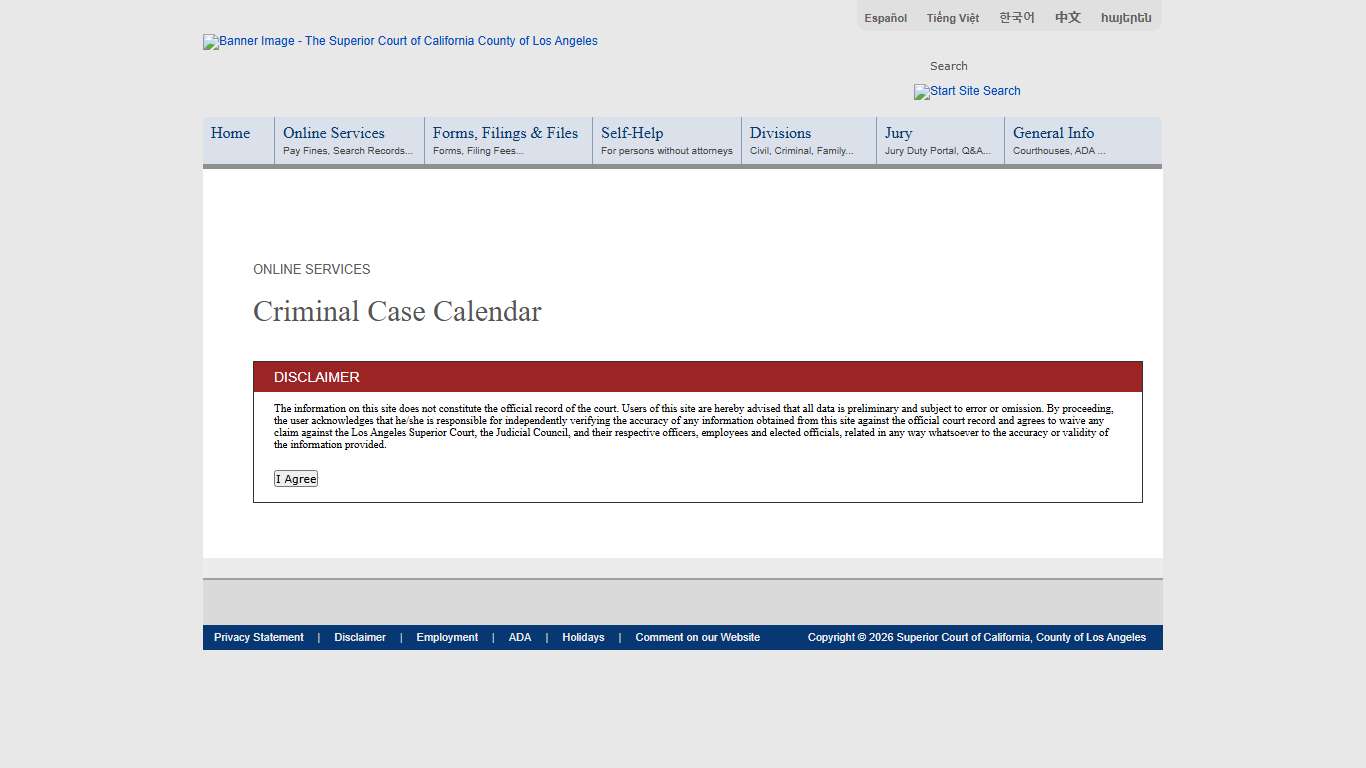 Español Tiếng Việt 한국어 中文 հայերեն

Banner Image - The Superior Court of California County of Los Angeles

Search

Start Site Search

Home

Online Services
Pay Fines, Search Records...

Forms, Filings & Files
Forms, Filing Fees...

Self-Help
For persons without attorneys

Divisions
Civil, Criminal, Family...

Jury
Jury Duty Portal, Q&A...

General Info
Courthouses, ADA ...

ONLINE SERVICES

Criminal Case Calendar

DISCLAIMER

The information on this site does not constitute the official record of the court. Users of this site are hereby advised that all data is preliminary and subject to error or omission. By proceeding, the user acknowledges that he/she is responsible for independently verifying the accuracy of any information obtained from this site against the official court record and agrees to waive any claim against the Los Angeles Superior Court, the Judicial Council, and their respective officers, employees and elected officials, related in any way whatsoever to the accuracy or validity of the information provided.

I Agree

Privacy Statement | Disclaimer | Employment | ADA | Holidays | Comment on our Website

Copyright © 2026 Superior Court of California, County of Los Angeles